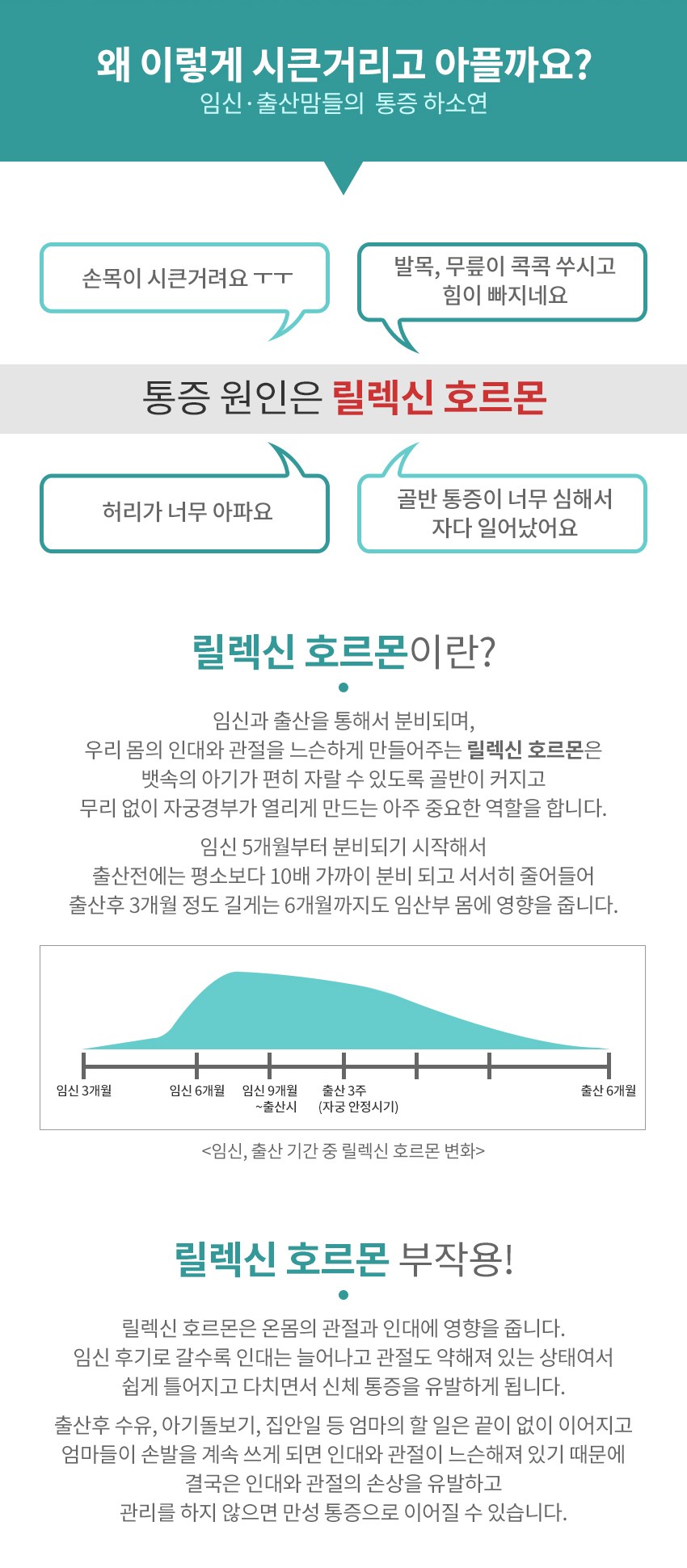 왜 이렇게 시큰거리고 아플까요?
임신·출산맘들의 통증 하소연

손목이 시큰거려요 ㅜㅜ

발목, 무릎이 콕콕 쑤시고
힘이 빠지네요

통증 원인은 릴렉신 호르몬

허리가 너무 아파요

골반 통증이 너무 심해서
자다 일어났어요

릴렉신 호르몬이란?

임신과 출산을 통해서 분비되며,
우리 몸의 인대와 관절을 느슨하게 만들어주는 릴렉신 호르몬은
뱃속의 아기가 편히 자랄 수 있도록 골반이 커지고
무리 없이 자궁경부가 열리게 만드는 아주 중요한 역할을 합니다.

임신 5개월부터 분비되기 시작해서
출산전에는 평소보다 10배 가까이 분비 되고 서서히 줄어들어
출산후 3개월 정도 길게는 6개월까지도 임산부 몸에 영향을 줍니다.

임신 3개월
임신 6개월
임신 9개월
~출산시
출산 3주
(자궁 안정시기)
출산 6개월

<임신, 출산 기간 중 릴렉신 호르몬 변화>

릴렉신 호르몬 부작용!

릴렉신 호르몬은 온몸의 관절과 인대에 영향을 줍니다.
임신 후기로 갈수록 인대는 늘어나고 관절도 약해져 있는 상태여서
쉽게 틀어지고 다치면서 신체 통증을 유발하게 됩니다.

출산후 수유, 아기돌보기, 집안일 등 엄마의 할 일은 끝이 없이 이어지고
엄마들이 손발을 계속 쓰게 되면 인대와 관절이 느슨해져 있기 때문에
결국은 인대와 관절의 손상을 유발하고
관리를 하지 않으면 만성 통증으로 이어질 수 있습니다.